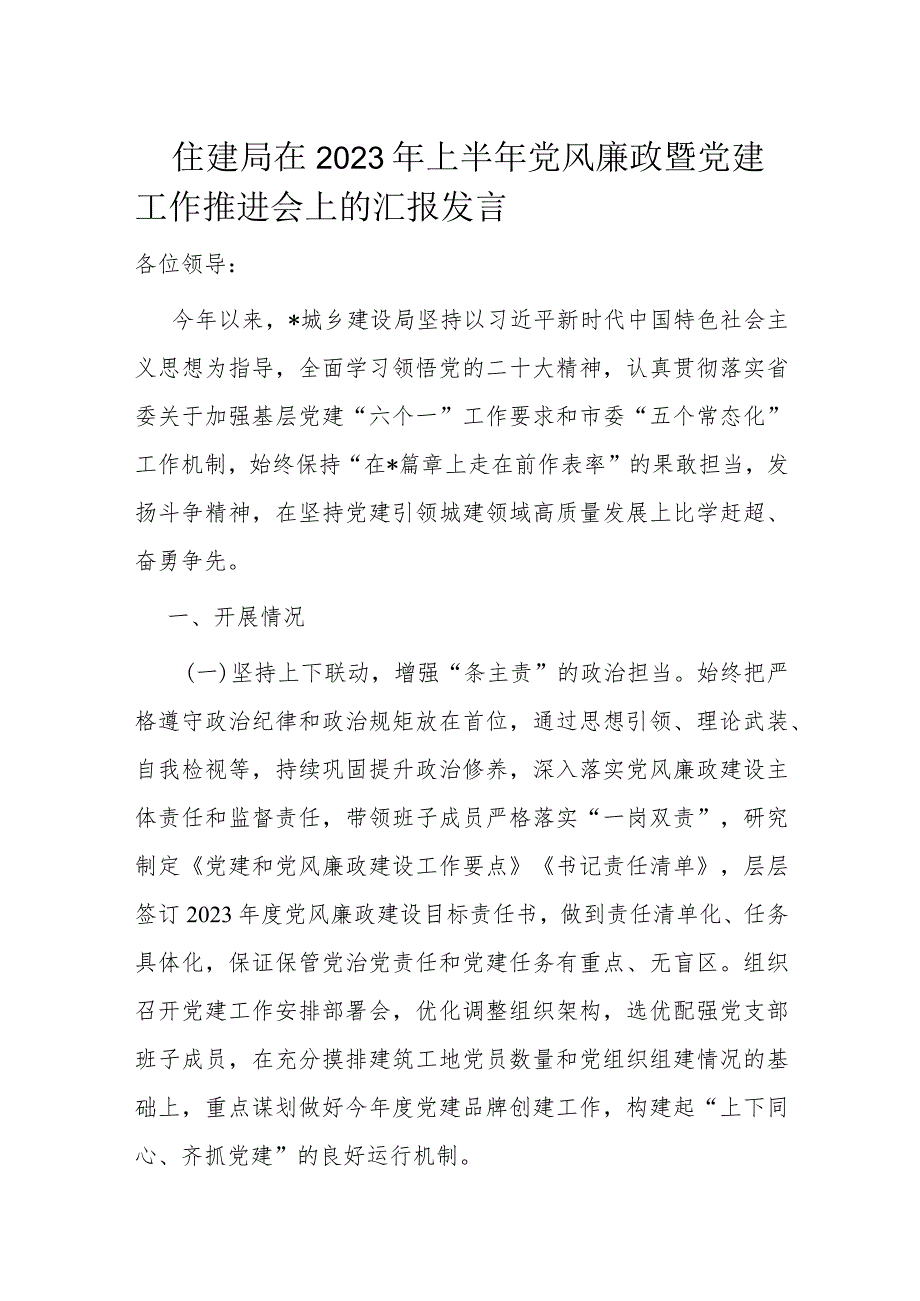 住建局在2023年上半年党风廉政暨党建工作推进会上的汇报发言

各位领导：

今年以来，*城乡建设局坚持以习近平新时代中国特色社会主义思想为指导，全面学习领悟党的二十大精神，认真贯彻落实省委关于加强基层党建“六个一”工作要求和市委“五个常态化”工作机制，始终保持“在*篇章上走在前作表率”的果敢担当，发扬斗争精神，在坚持党建引领城建领域高质量发展上比学赶超、奋勇争先。

一、开展情况

（一）坚持上下联动，增强“条主责”的政治担当。始终把严格遵守政治纪律和政治规矩放在首位，通过思想引领、理论武装、自我检视等，持续巩固提升政治修养，深入落实党风廉政建设主体责任和监督责任，带领班子成员严格落实“一岗双责”，研究制定《党建和党风廉政建设工作要点》《书记责任清单》，层层签订2023年度党风廉政建设目标责任书，做到责任清单化、任务具体化，保证保管党治党责任和党建任务有重点、无盲区。组织召开党建工作安排部署会，优化调整组织架构，选优配强党支部班子成员，在充分摸排建筑工地党员数量和党组织组建情况的基础上，重点谋划做好今年度党建品牌创建工作，构建起“上下同心、齐抓党建”的良好运行机制。